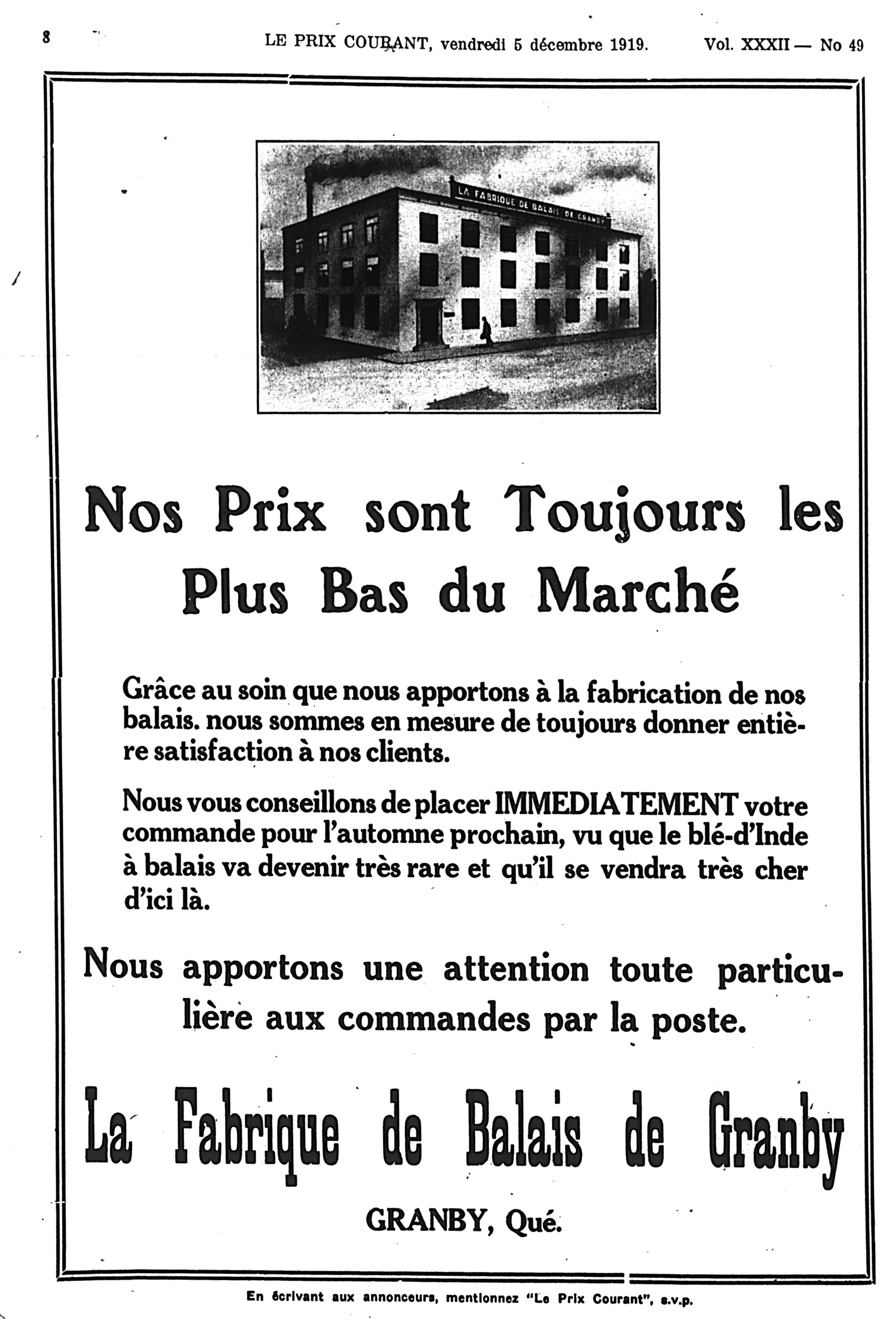 8 LE PRIX COURANT, vendredi 5 décembre 1919. Vol. XXXII — No 49

LA FABRIQUE DE BALAIS DE GRANBY

Nos Prix sont Toujours les Plus Bas du Marché

Grâce au soin que nous apportons à la fabrication de nos balais. nous sommes en mesure de toujours donner entière satisfaction à nos clients.

Nous vous conseillons de placer IMMEDIATEMENT votre commande pour l'automne prochain, vu que le blé-d'Inde à balais va devenir très rare et qu'il se vendra très cher d'ici là.

Nous apportons une attention toute particulière aux commandes par la poste.

La Fabrique de Balais de Granby

GRANBY, Qué.

En écrivant aux annonceurs, mentionnez "Le Prix Courant", s.v.p.